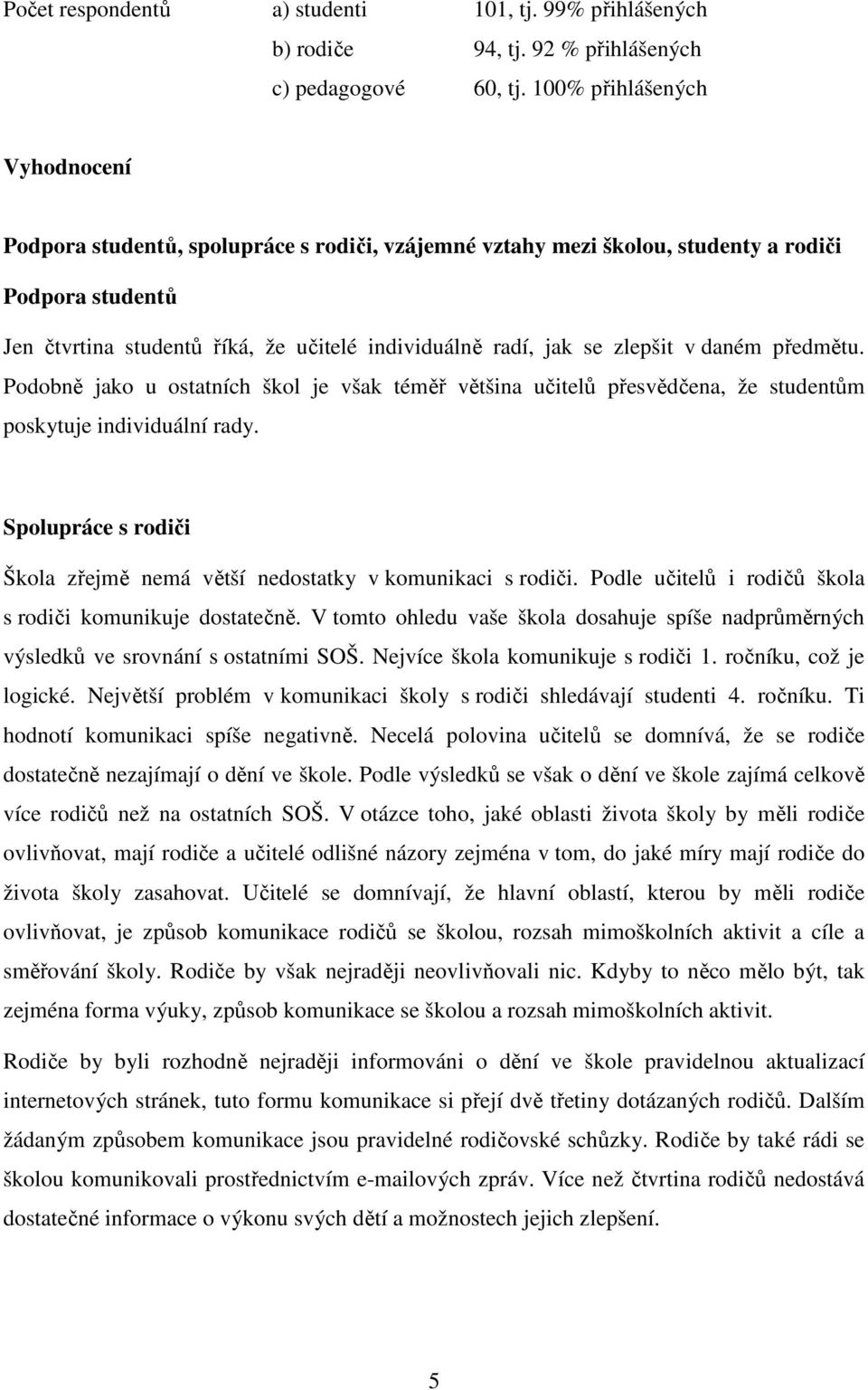 Počet respondentů a) studenti 101, tj. 99% přihlášených

b) rodiče 94, tj. 92 % přihlášených

c) pedagogové 60, tj. 100% přihlášených

Vyhodnocení

Podpora studentů, spolupráce s rodiči, vzájemné vztahy mezi školou, studenty a rodiči

Podpora studentů

Jen čtvrtina studentů říká, že učitelé individuálně radí, jak se zlepšit v daném předmětu. Podobně jako u ostatních škol je však téměř většina učitelů přesvědčena, že studentům poskytuje individuální rady.

Spolupráce s rodiči

Škola zřejmě nemá větší nedostatky v komunikaci s rodiči. Podle učitelů i rodičů škola s rodiči komunikuje dostatečně. V tomto ohledu vaše škola dosahuje spíše nadprůměrných výsledků ve srovnání s ostatními SOŠ. Nejvíce škola komunikuje s rodiči 1. ročníku, což je logické. Největší problém v komunikaci školy s rodiči shledávají studenti 4. ročníku. Ti hodnotí komunikaci spíše negativně. Necelá polovina učitelů se domnívá, že se rodiče dostatečně nezajímají o dění ve škole. Podle výsledků se však o dění ve škole zajímá celkově více rodičů než na ostatních SOŠ. V otázce toho, jaké oblasti života školy by měli rodiče ovlivňovat, mají rodiče a učitelé odlišné názory zejména v tom, do jaké míry mají rodiče do života školy zasahovat. Učitelé se domnívají, že hlavní oblastí, kterou by měli rodiče ovlivňovat, je způsob komunikace rodičů se školou, rozsah mimoškolních aktivit a cíle a směřování školy. Rodiče by však nejraději neovlivňovali nic. Kdyby to něco mělo být, tak zejména forma výuky, způsob komunikace se školou a rozsah mimoškolních aktivit.

Rodiče by byli rozhodně nejraději informováni o dění ve škole pravidelnou aktualizací internetových stránek, tuto formu komunikace si přejí dvě třetiny dotázaných rodičů. Dalším žádaným způsobem komunikace jsou pravidelné rodičovské schůzky. Rodiče by také rádi se školou komunikovali prostřednictvím e-mailových zpráv. Více než čtvrtina rodičů nedostává dostatečné informace o výkonu svých dětí a možnostech jejich zlepšení.

5